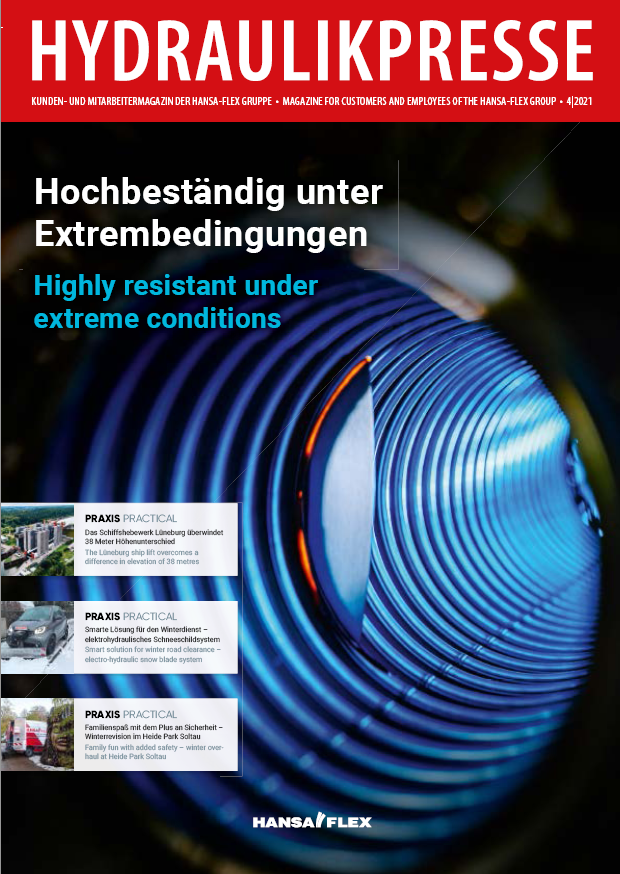 HYDRAULIKPRESSE

KUNDEN- UND MITARBEITERMAGAZIN DER HANSA-FLEX GRUPPE • MAGAZINE FOR CUSTOMERS AND EMPLOYEES OF THE HANSA-FLEX GROUP • 4|2021

Hochbeständig unter Extrembedingungen

Highly resistant under extreme conditions

PRAXIS PRACTICAL

Das Schiffshebewerk Lüneburg überwindet 38 Meter Höhenunterschied

The Lüneburg ship lift overcomes a difference in elevation of 38 metres

PRAXIS PRACTICAL

Smarte Lösung für den Winterdienst – elektrohydraulisches Schneeschildsystem

Smart solution for winter road clearance – electro-hydraulic snow blade system

PRAXIS PRACTICAL

Familienspaß mit dem Plus an Sicherheit – Winterrevision im Heide Park Soltau

Family fun with added safety – winter overhaul at Heide Park Soltau

HANSA FLEX